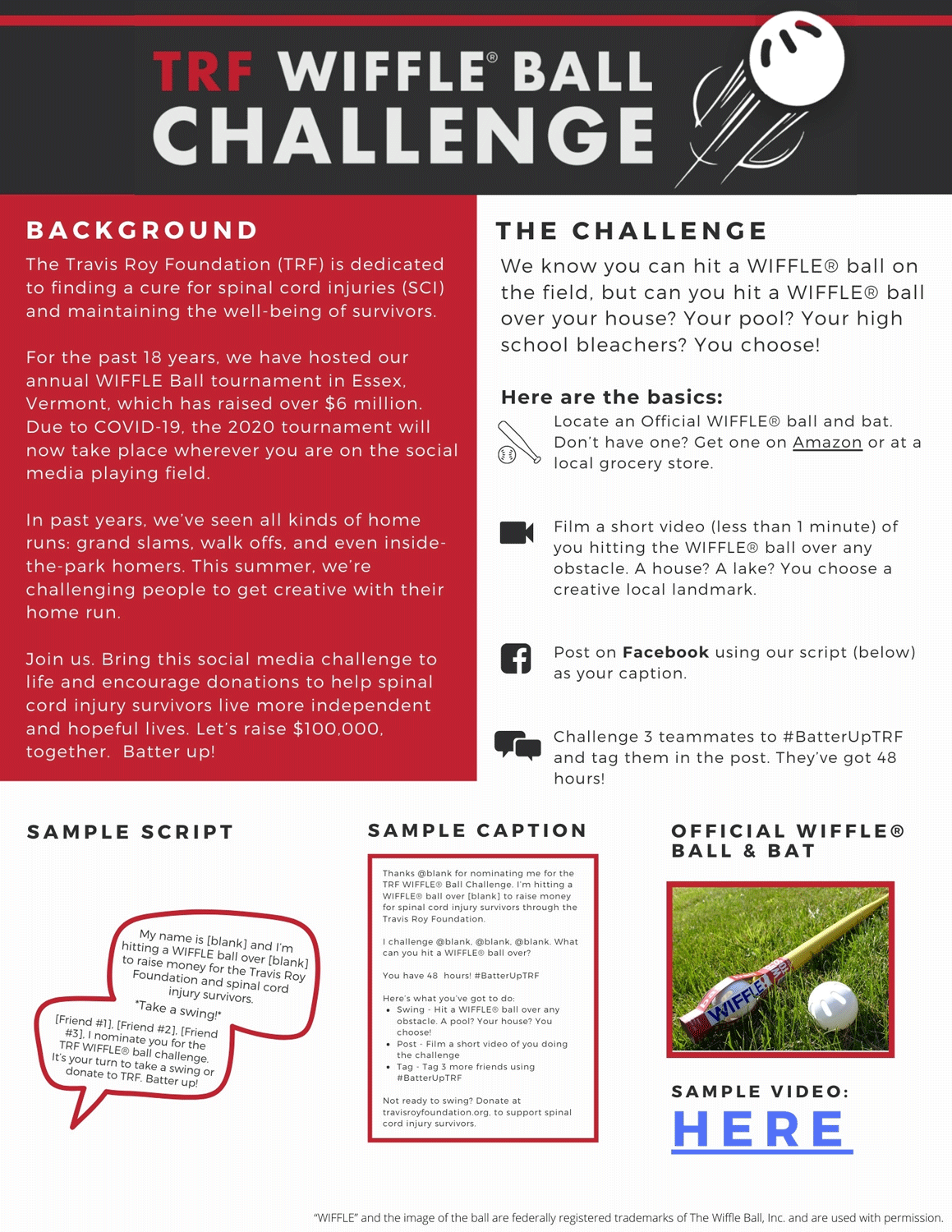 TRF WIFFLE® BALL CHALLENGE

BACKGROUND

The Travis Roy Foundation (TRF) is dedicated to finding a cure for spinal cord injuries (SCI) and maintaining the well-being of survivors.

For the past 18 years, we have hosted our annual WIFFLE Ball tournament in Essex, Vermont, which has raised over $6 million. Due to COVID-19, the 2020 tournament will now take place wherever you are on the social media playing field.

In past years, we've seen all kinds of home runs: grand slams, walk offs, and even inside-the-park homers. This summer, we're challenging people to get creative with their home run.

Join us. Bring this social media challenge to life and encourage donations to help spinal cord injury survivors live more independent and hopeful lives. Let's raise $100,000, together. Batter up!

THE CHALLENGE

We know you can hit a WIFFLE® ball on the field, but can you hit a WIFFLE® ball over your house? Your pool? Your high school bleachers? You choose!

Here are the basics:

Locate an Official WIFFLE® ball and bat. Don't have one? Get one on Amazon or at a local grocery store.

Film a short video (less than 1 minute) of you hitting the WIFFLE® ball over any obstacle. A house? A lake? You choose a creative local landmark.

Post on Facebook using our script (below) as your caption.

Challenge 3 teammates to #BatterUpTRF and tag them in the post. They've got 48 hours!

SAMPLE SCRIPT

My name is [blank] and I'm hitting a WIFFLE ball over [blank] to raise money for the Travis Roy Foundation and spinal cord injury survivors.
*Take a swing!*
[Friend #1], [Friend #2], [Friend #3], I nominate you for the TRF WIFFLE® ball challenge. It's your turn to take a swing or donate to TRF. Batter up!

SAMPLE CAPTION

Thanks @blank for nominating me for the TRF WIFFLE® Ball Challenge. I'm hitting a WIFFLE® ball over [blank] to raise money for spinal cord injury survivors through the Travis Roy Foundation.

I challenge @blank, @blank, @blank. What can you hit a WIFFLE® ball over?

You have 48 hours! #BatterUpTRF

Here's what you've got to do:
• Swing - Hit a WIFFLE® ball over any obstacle. A pool? Your house? You choose!
• Post - Film a short video of you doing the challenge
• Tag - Tag 3 more friends using #BatterUpTRF

Not ready to swing? Donate at travisroyfoundation.org. to support spinal cord injury survivors.

OFFICIAL WIFFLE® BALL & BAT

WIFFLE

SAMPLE VIDEO:
HERE

"WIFFLE" and the image of the ball are federally registered trademarks of The Wiffle Ball, Inc. and are used with permission.